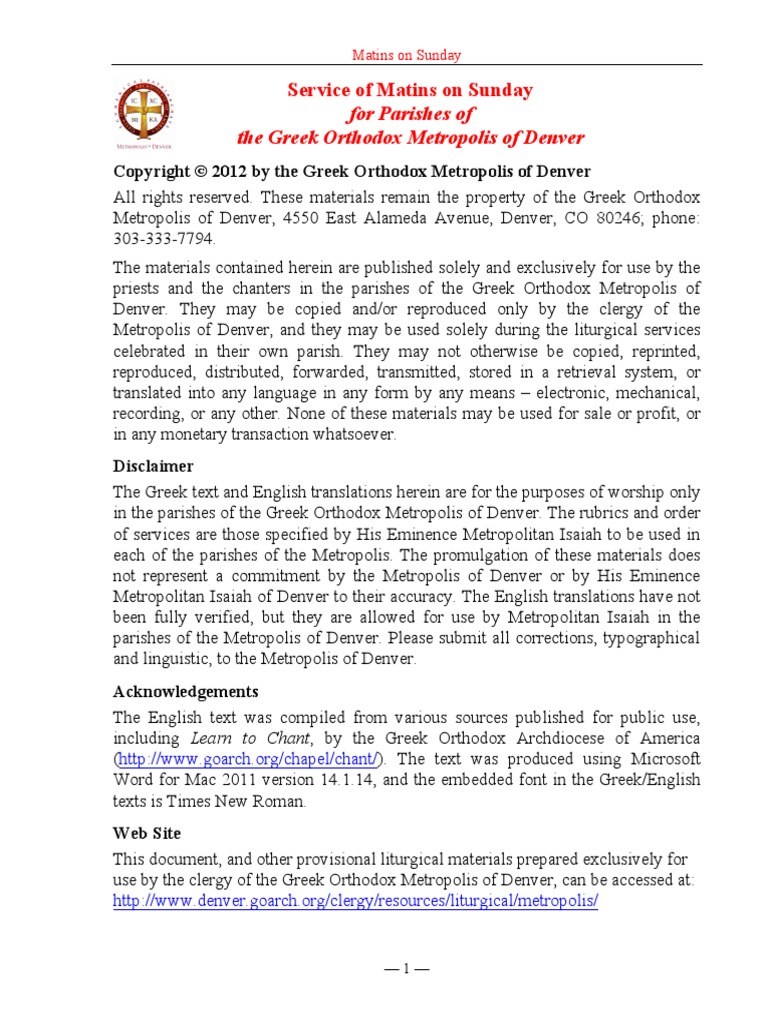 Matins on Sunday

IC XC
NI KA
METROPOLIS OF DENVER

Service of Matins on Sunday
for Parishes of
the Greek Orthodox Metropolis of Denver

Copyright © 2012 by the Greek Orthodox Metropolis of Denver

All rights reserved. These materials remain the property of the Greek Orthodox Metropolis of Denver, 4550 East Alameda Avenue, Denver, CO 80246; phone: 303-333-7794.

The materials contained herein are published solely and exclusively for use by the priests and the chanters in the parishes of the Greek Orthodox Metropolis of Denver. They may be copied and/or reproduced only by the clergy of the Metropolis of Denver, and they may be used solely during the liturgical services celebrated in their own parish. They may not otherwise be copied, reprinted, reproduced, distributed, forwarded, transmitted, stored in a retrieval system, or translated into any language in any form by any means – electronic, mechanical, recording, or any other. None of these materials may be used for sale or profit, or in any monetary transaction whatsoever.

Disclaimer

The Greek text and English translations herein are for the purposes of worship only in the parishes of the Greek Orthodox Metropolis of Denver. The rubrics and order of services are those specified by His Eminence Metropolitan Isaiah to be used in each of the parishes of the Metropolis. The promulgation of these materials does not represent a commitment by the Metropolis of Denver or by His Eminence Metropolitan Isaiah of Denver to their accuracy. The English translations have not been fully verified, but they are allowed for use by Metropolitan Isaiah in the parishes of the Metropolis of Denver. Please submit all corrections, typographical and linguistic, to the Metropolis of Denver.

Acknowledgements

The English text was compiled from various sources published for public use, including Learn to Chant, by the Greek Orthodox Archdiocese of America (http://www.goarch.org/chapel/chant/). The text was produced using Microsoft Word for Mac 2011 version 14.1.14, and the embedded font in the Greek/English texts is Times New Roman.

Web Site

This document, and other provisional liturgical materials prepared exclusively for use by the clergy of the Greek Orthodox Metropolis of Denver, can be accessed at: http://www.denver.goarch.org/clergy/resources/liturgical/metropolis/

— 1 —